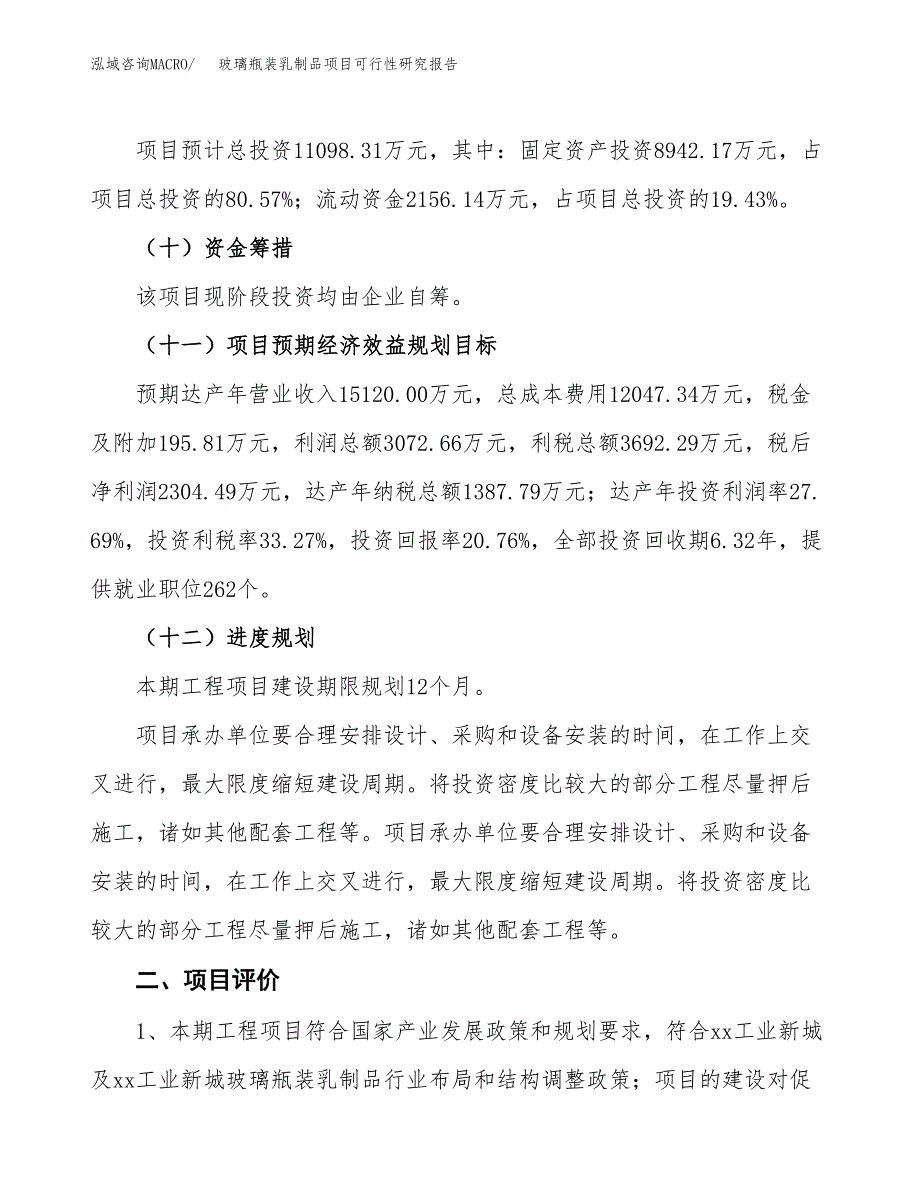 泓域咨询MACRO/　　玻璃瓶装乳制品项目可行性研究报告

项目预计总投资11098.31万元，其中：固定资产投资8942.17万元，占项目总投资的80.57%；流动资金2156.14万元，占项目总投资的19.43%。

（十）资金筹措

该项目现阶段投资均由企业自筹。

（十一）项目预期经济效益规划目标

预期达产年营业收入15120.00万元，总成本费用12047.34万元，税金及附加195.81万元，利润总额3072.66万元，利税总额3692.29万元，税后净利润2304.49万元，达产年纳税总额1387.79万元；达产年投资利润率27.69%，投资利税率33.27%，投资回报率20.76%，全部投资回收期6.32年，提供就业职位262个。

（十二）进度规划

本期工程项目建设期限规划12个月。

项目承办单位要合理安排设计、采购和设备安装的时间，在工作上交叉进行，最大限度缩短建设周期。将投资密度比较大的部分工程尽量押后施工，诸如其他配套工程等。项目承办单位要合理安排设计、采购和设备安装的时间，在工作上交叉进行，最大限度缩短建设周期。将投资密度比较大的部分工程尽量押后施工，诸如其他配套工程等。

二、项目评价

1、本期工程项目符合国家产业发展政策和规划要求，符合xx工业新城及xx工业新城玻璃瓶装乳制品行业布局和结构调整政策；项目的建设对促